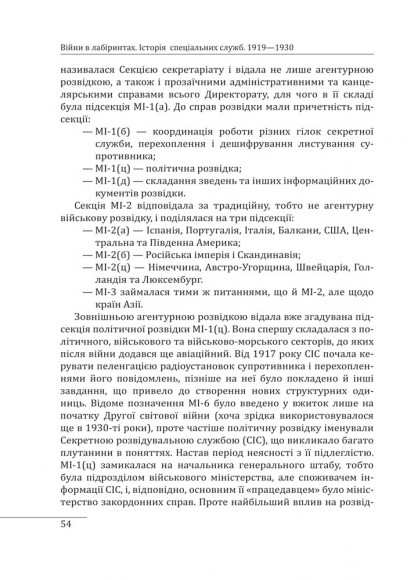 Війни в лабіринтах. Історія спеціальних служб. 1919—1930

називалася Секцією секретаріату і відала не лише агентурною розвідкою, а також і прозаїчними адміністративними та канцелярськими справами всього Директорату, для чого в її складі була підсекція МІ-1(а). До справ розвідки мали причетність підсекції:
— МІ-1(б) — координація роботи різних гілок секретної служби, перехоплення і дешифрування листування супротивника;
— МІ-1(ц) — політична розвідка;
— МІ-1(д) — складання зведень та інших інформаційних документів розвідки.
Секція МІ-2 відповідала за традиційну, тобто не агентурну військову розвідку, і поділялася на три підсекції:
— МІ-2(а) — Іспанія, Португалія, Італія, Балкани, США, Центральна та Південна Америка;
— МІ-2(б) — Російська імперія і Скандинавія;
— МІ-2(ц) — Німеччина, Австро-Угорщина, Швейцарія, Голландія та Люксембург.
— МІ-3 займалася тими ж питаннями, що й МІ-2, але щодо країн Азії.

Зовнішньою агентурною розвідкою відала вже згадувана підсекція політичної розвідки МІ-1(ц). Вона спершу складалася з політичного, військового та військово-морського секторів, до яких після війни додався ще авіаційний. Від 1917 року СІС почала керувати пеленгацією радіоустановок супротивника і перехопленнями його повідомлень, пізніше на неї було покладено й інші завдання, що привело до створення нових структурних одиниць. Відоме позначення МІ-6 було введено у вжиток лише на початку Другої світової війни (хоча зрідка використовувалося ще в 1930-ті роки), проте частіше політичну розвідку іменували Секретною розвідувальною службою (СІС), що викликало багато плутанини в поняттях. Настав період неясності з її підлеглістю. МІ-1(ц) замикалася на начальника генерального штабу, тобто була підрозділом військового міністерства, але споживачем інформації СІС, і, відповідно, основним її «працедавцем» було міністерство закордонних справ. Проте найбільший вплив на розвід-

54